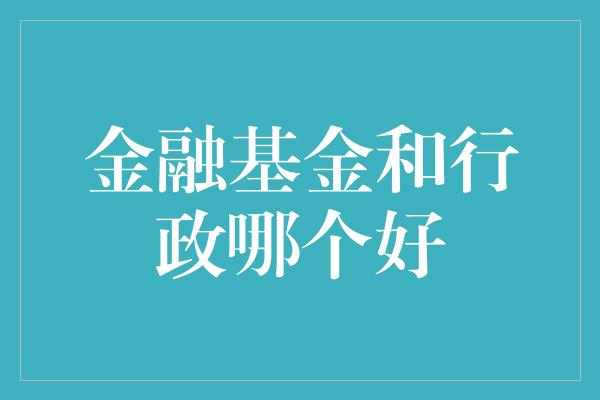 金融基金和行政哪个好